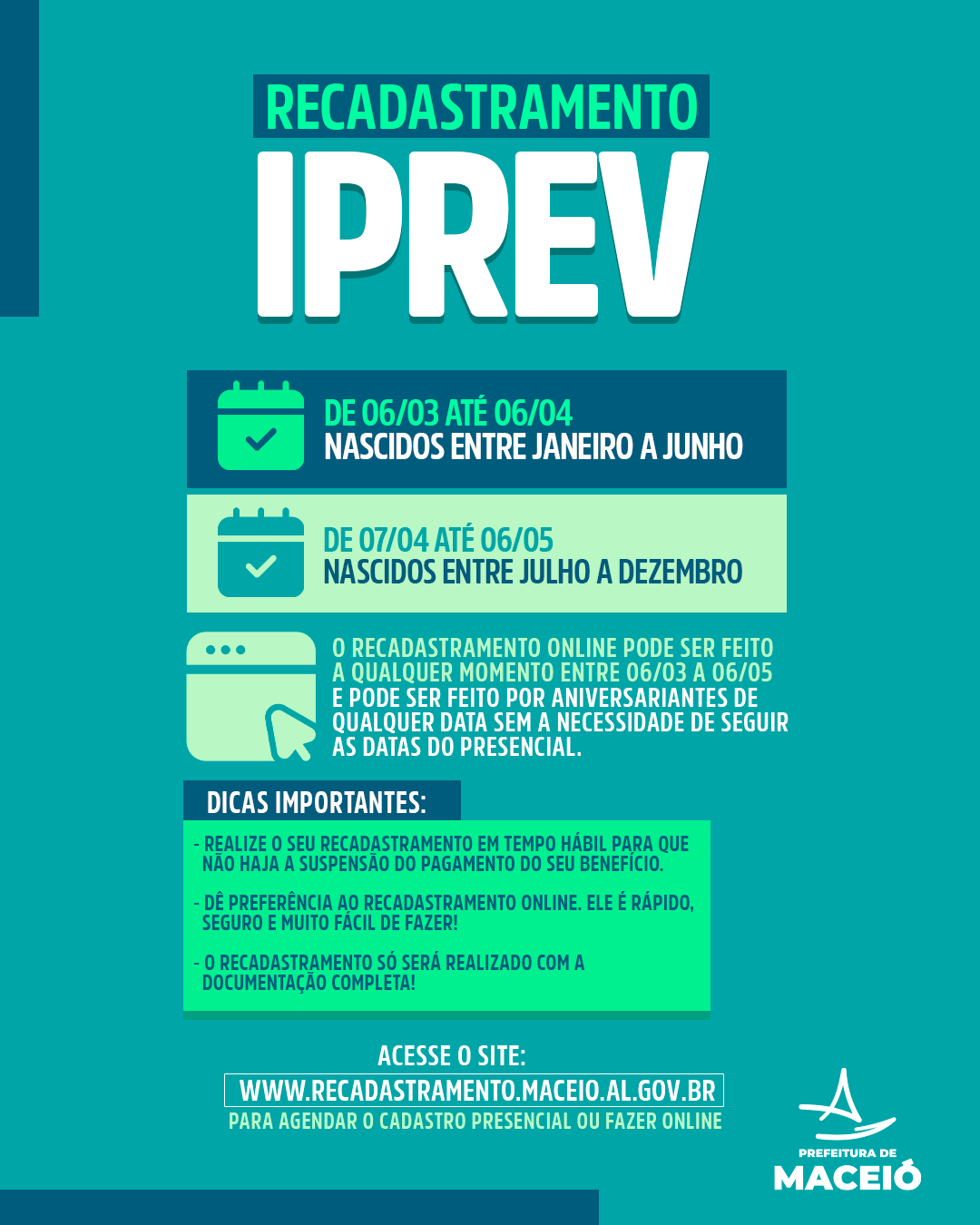 RECADASTRAMENTO
IPREV

DE 06/03 ATÉ 06/04
NASCIDOS ENTRE JANEIRO A JUNHO

DE 07/04 ATÉ 06/05
NASCIDOS ENTRE JULHO A DEZEMBRO

O RECADASTRAMENTO ONLINE PODE SER FEITO A QUALQUER MOMENTO ENTRE 06/03 A 06/05 E PODE SER FEITO POR ANIVERSARIANTES DE QUALQUER DATA SEM A NECESSIDADE DE SEGUIR AS DATAS DO PRESENCIAL.

DICAS IMPORTANTES:

- REALIZE O SEU RECADASTRAMENTO EM TEMPO HÁBIL PARA QUE NÃO HAJA A SUSPENSÃO DO PAGAMENTO DO SEU BENEFÍCIO.

- DÊ PREFERÊNCIA AO RECADASTRAMENTO ONLINE. ELE É RÁPIDO, SEGURO E MUITO FÁCIL DE FAZER!

- O RECADASTRAMENTO SÓ SERÁ REALIZADO COM A DOCUMENTAÇÃO COMPLETA!

ACESSE O SITE:
WWW.RECADASTRAMENTO.MACEIO.AL.GOV.BR
PARA AGENDAR O CADASTRO PRESENCIAL OU FAZER ONLINE

PREFEITURA DE
MACEIÓ